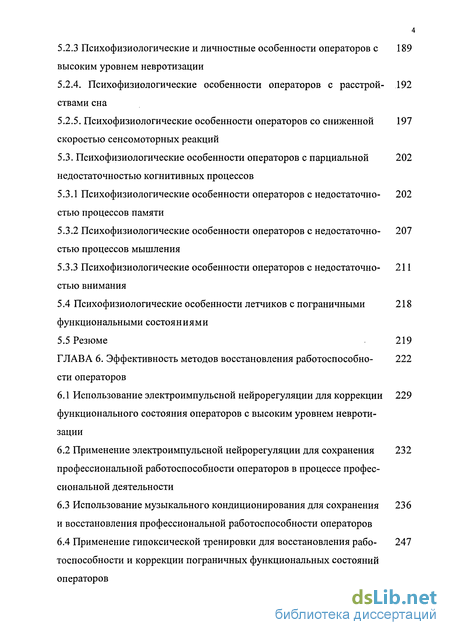 4

5.2.3 Психофизиологические и личностные особенности операторов с высоким уровнем невротизации 189

5.2.4. Психофизиологические особенности операторов с расстройствами сна 192

5.2.5. Психофизиологические особенности операторов со сниженной скоростью сенсомоторных реакций 197

5.3. Психофизиологические особенности операторов с парциальной недостаточностью когнитивных процессов 202

5.3.1 Психофизиологические особенности операторов с недостаточностью процессов памяти 202

5.3.2 Психофизиологические особенности операторов с недостаточностью процессов мышления 207

5.3.3 Психофизиологические особенности операторов с недостаточностью внимания 211

5.4 Психофизиологические особенности летчиков с пограничными функциональными состояниями 218

5.5 Резюме 219

ГЛАВА 6. Эффективность методов восстановления работоспособности операторов 222

6.1 Использование электроимпульсной нейрорегуляции для коррекции функционального состояния операторов с высоким уровнем невротизации 229

6.2 Применение электроимпульсной нейрорегуляции для сохранения профессиональной работоспособности операторов в процессе профессиональной деятельности 232

6.3 Использование музыкального кондиционирования для сохранения и восстановления профессиональной работоспособности операторов 236

6.4 Применение гипоксической тренировки для восстановления работоспособности и коррекции пограничных функциональных состояний операторов 247

dsLib.net
библиотека диссертаций